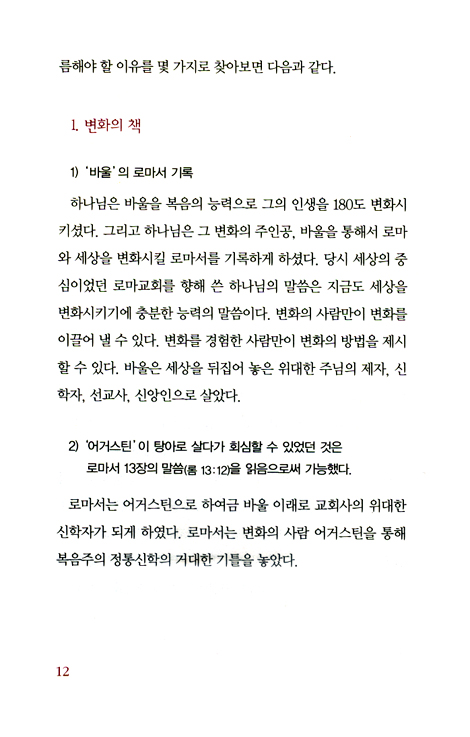 름해야 할 이유를 몇 가지로 찾아보면 다음과 같다.

1. 변화의 책

1) '바울'의 로마서 기록

하나님은 바울을 복음의 능력으로 그의 인생을 180도 변화시키셨다. 그리고 하나님은 그 변화의 주인공, 바울을 통해서 로마와 세상을 변화시킬 로마서를 기록하게 하셨다. 당시 세상의 중심이었던 로마교회를 향해 쓴 하나님의 말씀은 지금도 세상을 변화시키기에 충분한 능력의 말씀이다. 변화의 사람만이 변화를 이끌어 낼 수 있다. 변화를 경험한 사람만이 변화의 방법을 제시할 수 있다. 바울은 세상을 뒤집어 놓은 위대한 주님의 제자, 신학자, 선교사, 신앙인으로 살았다.

2) '어거스틴'이 탕아로 살다가 회심할 수 있었던 것은 로마서 13장의 말씀(롬 13:12)을 읽음으로써 가능했다.

로마서는 어거스틴으로 하여금 바울 이래로 교회사의 위대한 신학자가 되게 하였다. 로마서는 변화의 사람 어거스틴을 통해 복음주의 정통신학의 거대한 기틀을 놓았다.

12